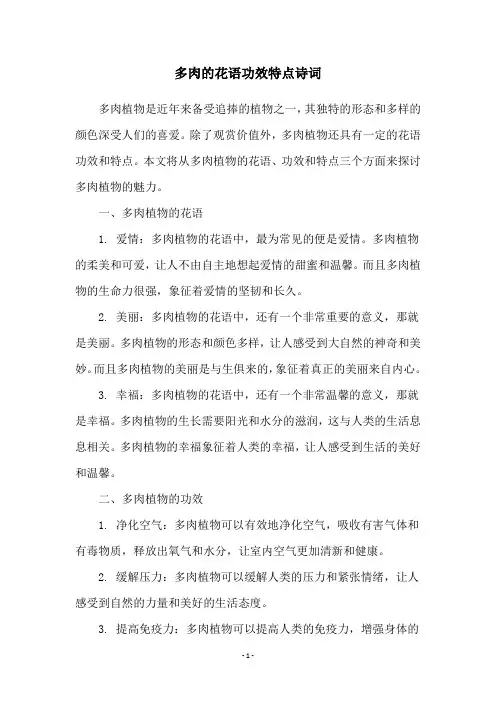 多肉的花语功效特点诗词

多肉植物是近年来备受追捧的植物之一，其独特的形态和多样的颜色深受人们的喜爱。除了观赏价值外，多肉植物还具有一定的花语功效和特点。本文将从多肉植物的花语、功效和特点三个方面来探讨多肉植物的魅力。

一、多肉植物的花语

1. 爱情：多肉植物的花语中，最为常见的便是爱情。多肉植物的柔美和可爱，让人不由自主地想起爱情的甜蜜和温馨。而且多肉植物的生命力很强，象征着爱情的坚韧和长久。

2. 美丽：多肉植物的花语中，还有一个非常重要的意义，那就是美丽。多肉植物的形态和颜色多样，让人感受到大自然的神奇和美妙。而且多肉植物的美丽是与生俱来的，象征着真正的美丽来自内心。

3. 幸福：多肉植物的花语中，还有一个非常温馨的意义，那就是幸福。多肉植物的生长需要阳光和水分的滋润，这与人类的生活息息相关。多肉植物的幸福象征着人类的幸福，让人感受到生活的美好和温馨。

二、多肉植物的功效

1. 净化空气：多肉植物可以有效地净化空气，吸收有害气体和有毒物质，释放出氧气和水分，让室内空气更加清新和健康。

2. 缓解压力：多肉植物可以缓解人类的压力和紧张情绪，让人感受到自然的力量和美好的生活态度。

3. 提高免疫力：多肉植物可以提高人类的免疫力，增强身体的

- 1 -